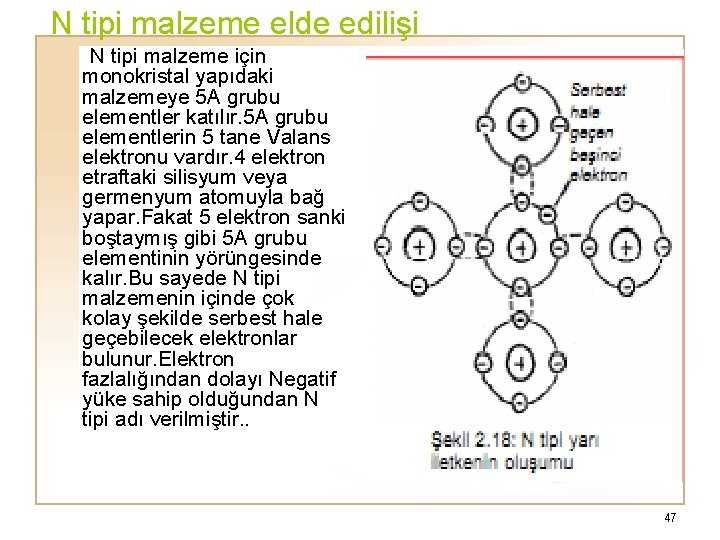 N tipi malzeme elde edilişi

N tipi malzeme için monokristal yapıdaki malzemeye 5A grubu elementler katılır.5A grubu elementlerin 5 tane Valans elektronu vardır.4 elektron etraftaki silisyum veya germenyum atomuyla bağ yapar.Fakat 5 elektron sanki boştaymış gibi 5A grubu elementinin yörüngesinde kalır.Bu sayede N tipi malzemenin içinde çok kolay şekilde serbest hale geçebilecek elektronlar bulunur.Elektron fazlalığından dolayı Negatif yüke sahip olduğundan N tipi adı verilmiştir..

Serbest hale geçen beşinci elektron

Şekil 2.18: N tipi yarı iletkenin oluşumu

47